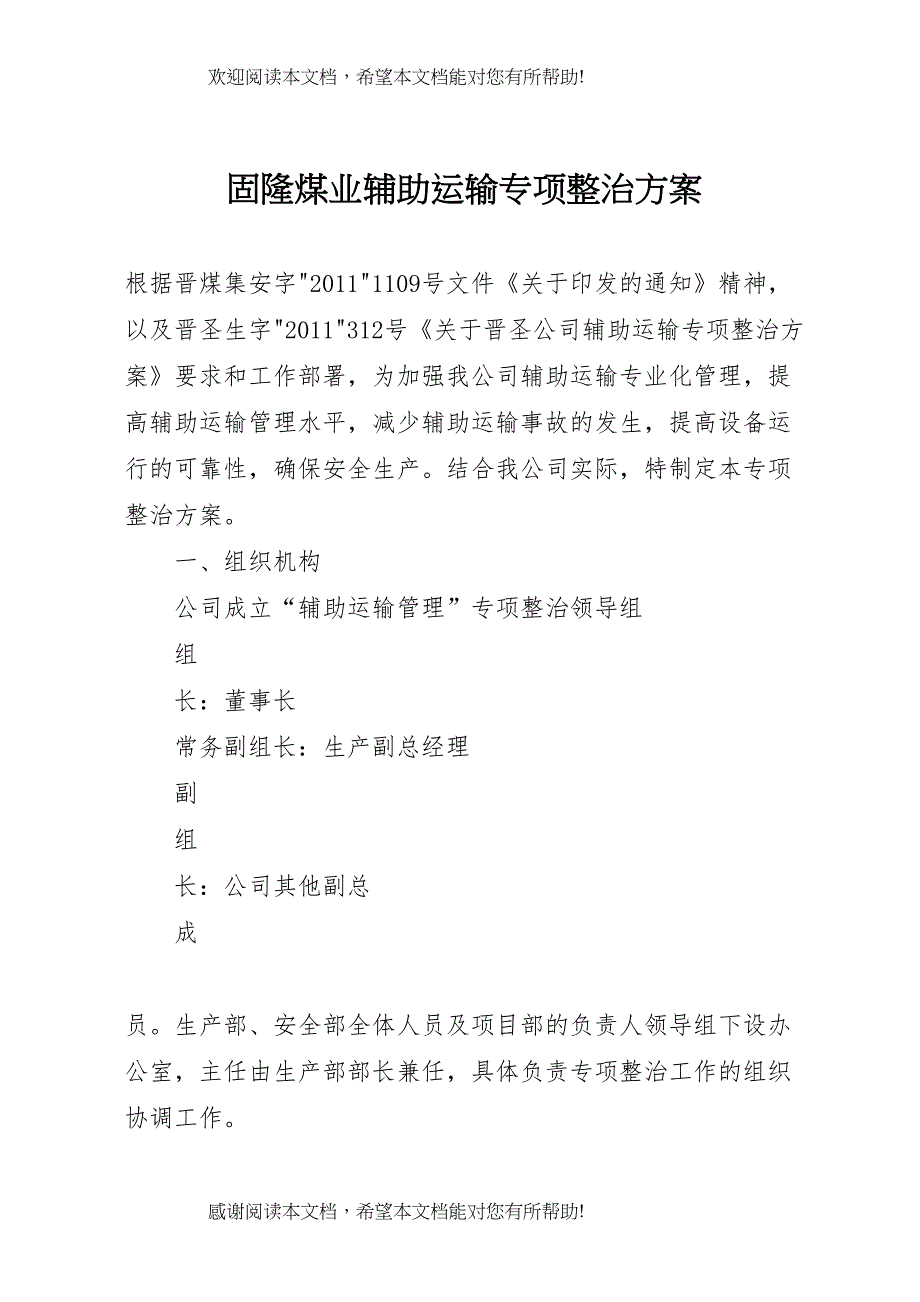 欢迎阅读本文档，希望本文档能对您有所帮助!

固隆煤业辅助运输专项整治方案

根据晋煤集安字"2011"1109号文件《关于印发的通知》精神，以及晋圣生字"2011"312号《关于晋圣公司辅助运输专项整治方案》要求和工作部署，为加强我公司辅助运输专业化管理，提高辅助运输管理水平，减少辅助运输事故的发生，提高设备运行的可靠性，确保安全生产。结合我公司实际，特制定本专项整治方案。

一、组织机构

公司成立“辅助运输管理”专项整治领导组

组

长：董事长

常务副组长：生产副总经理

副

组

长：公司其他副总

成

员。生产部、安全部全体人员及项目部的负责人领导组下设办公室，主任由生产部部长兼任，具体负责专项整治工作的组织协调工作。

感谢阅读本文档，希望本文档能对您有所帮助!